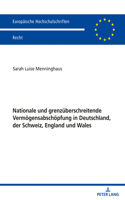 Europäische Hochschulschriften

Recht

Sarah Luise Menninghaus

Nationale und grenzüberschreitende Vermögensabschöpfung in Deutschland, der Schweiz, England und Wales

PETER LANG